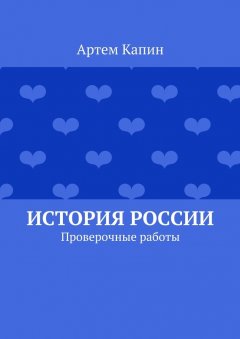 Артем Капин

ИСТОРИЯ РОССИИ
Проверочные работы